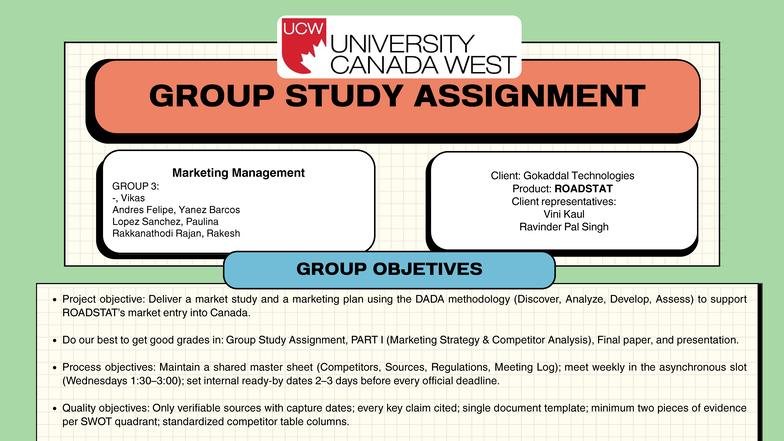 UCW UNIVERSITY CANADA WEST

GROUP STUDY ASSIGNMENT

Marketing Management
GROUP 3:
-, Vikas
Andres Felipe, Yanez Barcos
Lopez Sanchez, Paulina
Rakkanathodi Rajan, Rakesh

Client: Gokaddal Technologies
Product: ROADSTAT
Client representatives:
Vini Kaul
Ravinder Pal Singh

GROUP OBJETIVES

- Project objective: Deliver a market study and a marketing plan using the DADA methodology (Discover, Analyze, Develop, Assess) to support ROADSTAT's market entry into Canada.

- Do our best to get good grades in: Group Study Assignment, PART I (Marketing Strategy & Competitor Analysis), Final paper, and presentation.

- Process objectives: Maintain a shared master sheet (Competitors, Sources, Regulations, Meeting Log); meet weekly in the asynchronous slot (Wednesdays 1:30–3:00); set internal ready-by dates 2–3 days before every official deadline.

- Quality objectives: Only verifiable sources with capture dates; every key claim cited; single document template; minimum two pieces of evidence per SWOT quadrant; standardized competitor table columns.